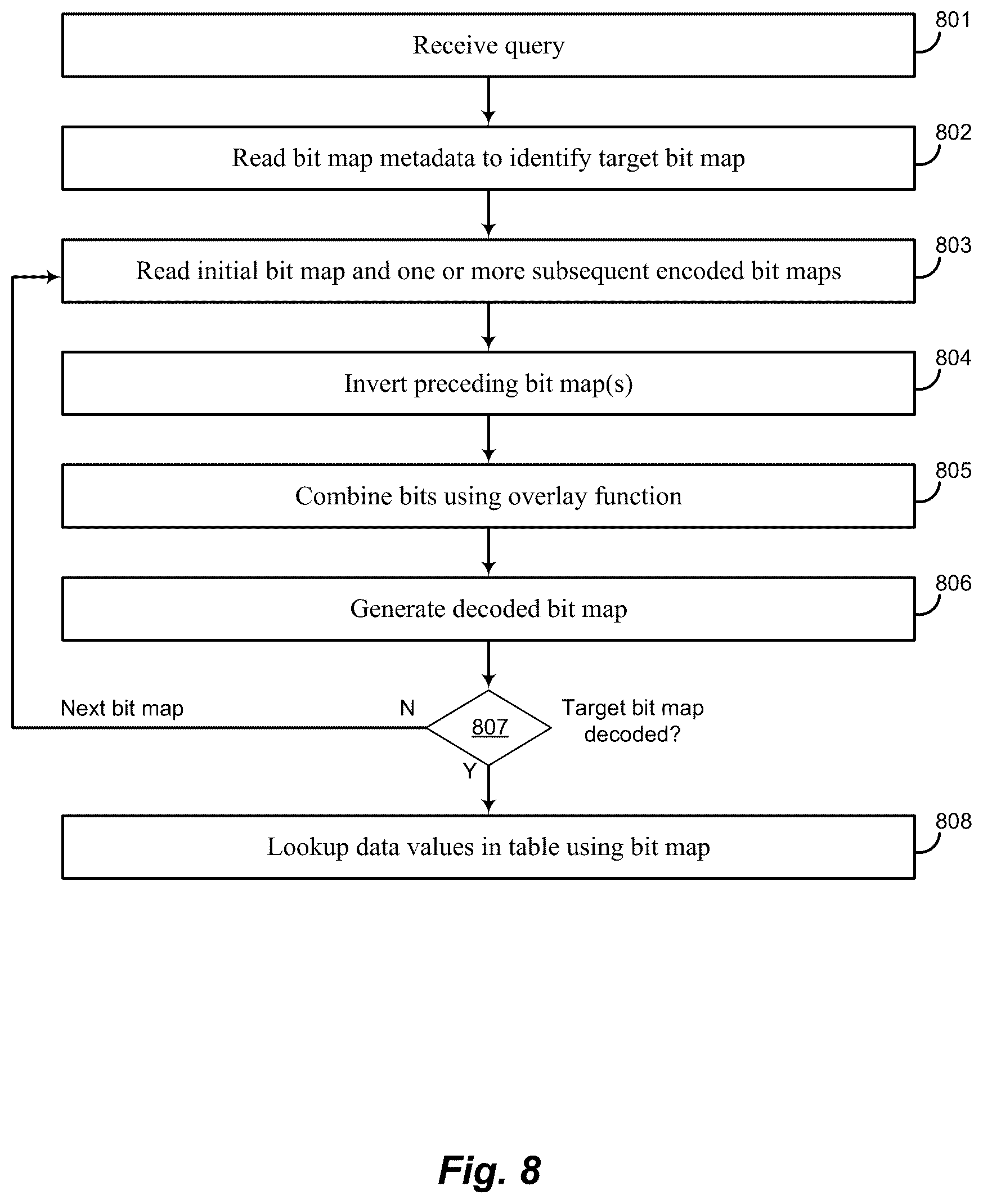 Receive query
801

Read bit map metadata to identify target bit map
802

Read initial bit map and one or more subsequent encoded bit maps
803

Invert preceding bit map(s)
804

Combine bits using overlay function
805

Generate decoded bit map
806

Next bit map
N
807
Target bit map decoded?
Y

Lookup data values in table using bit map
808

Fig. 8